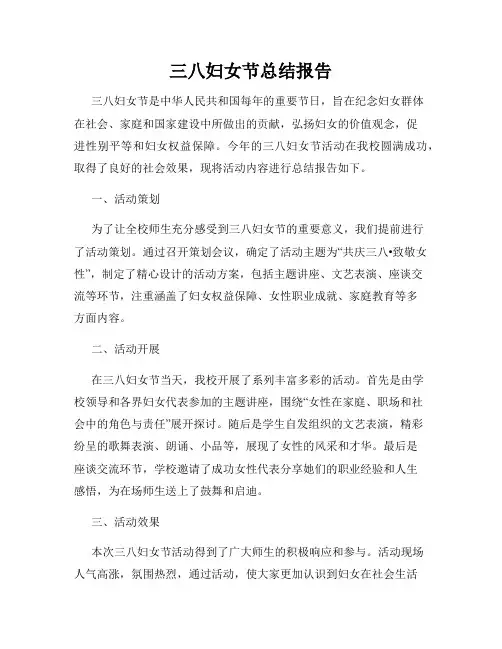 三八妇女节总结报告

三八妇女节是中华人民共和国每年的重要节日，旨在纪念妇女群体在社会、家庭和国家建设中所做出的贡献，弘扬妇女的价值观念，促进性别平等和妇女权益保障。今年的三八妇女节活动在我校圆满成功，取得了良好的社会效果，现将活动内容进行总结报告如下。

一、活动策划

为了让全校师生充分感受到三八妇女节的重要意义，我们提前进行了活动策划。通过召开策划会议，确定了活动主题为“共庆三八•致敬女性”，制定了精心设计的活动方案，包括主题讲座、文艺表演、座谈交流等环节，注重涵盖了妇女权益保障、女性职业成就、家庭教育等多方面内容。

二、活动开展

在三八妇女节当天，我校开展了系列丰富多彩的活动。首先是由学校领导和各界妇女代表参加的主题讲座，围绕“女性在家庭、职场和社会中的角色与责任”展开探讨。随后是学生自发组织的文艺表演，精彩纷呈的歌舞表演、朗诵、小品等，展现了女性的风采和才华。最后是座谈交流环节，学校邀请了成功女性代表分享她们的职业经验和人生感悟，为在场师生送上了鼓舞和启迪。

三、活动效果

本次三八妇女节活动得到了广大师生的积极响应和参与。活动现场人气高涨，氛围热烈，通过活动，使大家更加认识到妇女在社会生活